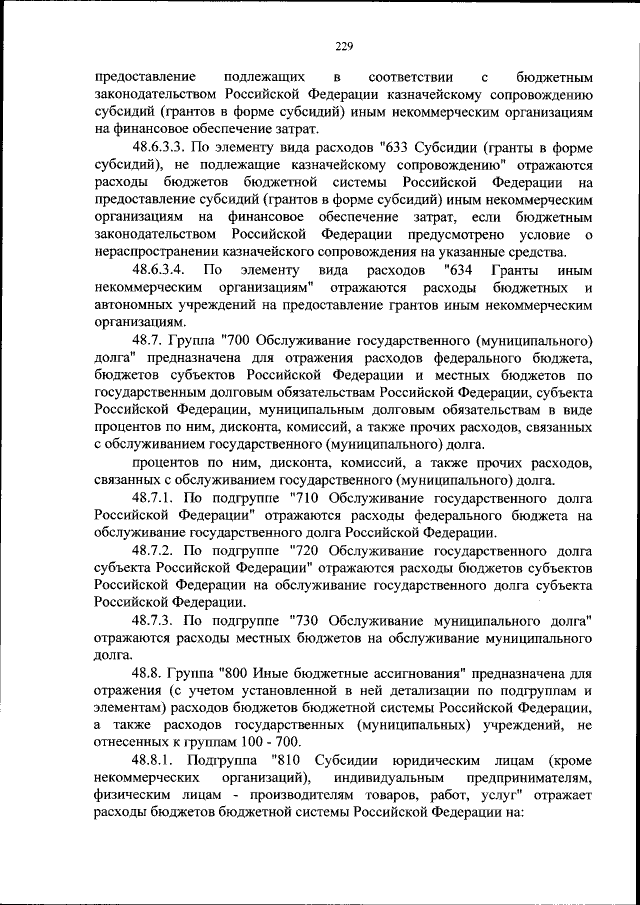 229

предоставление подлежащих в соответствии с бюджетным законодательством Российской Федерации казначейскому сопровождению субсидий (грантов в форме субсидий) иным некоммерческим организациям на финансовое обеспечение затрат.

48.6.3.3. По элементу вида расходов "633 Субсидии (гранты в форме субсидий), не подлежащие казначейскому сопровождению" отражаются расходы бюджетов бюджетной системы Российской Федерации на предоставление субсидий (грантов в форме субсидий) иным некоммерческим организациям на финансовое обеспечение затрат, если бюджетным законодательством Российской Федерации предусмотрено условие о нераспространении казначейского сопровождения на указанные средства.

48.6.3.4. По элементу вида расходов "634 Гранты иным некоммерческим организациям" отражаются расходы бюджетных и автономных учреждений на предоставление грантов иным некоммерческим организациям.

48.7. Группа "700 Обслуживание государственного (муниципального) долга" предназначена для отражения расходов федерального бюджета, бюджетов субъектов Российской Федерации и местных бюджетов по государственным долговым обязательствам Российской Федерации, субъекта Российской Федерации, муниципальным долговым обязательствам в виде процентов по ним, дисконта, комиссий, а также прочих расходов, связанных с обслуживанием государственного (муниципального) долга.

процентов по ним, дисконта, комиссий, а также прочих расходов, связанных с обслуживанием государственного (муниципального) долга.

48.7.1. По подгруппе "710 Обслуживание государственного долга Российской Федерации" отражаются расходы федерального бюджета на обслуживание государственного долга Российской Федерации.

48.7.2. По подгруппе "720 Обслуживание государственного долга субъекта Российской Федерации" отражаются расходы бюджетов субъектов Российской Федерации на обслуживание государственного долга субъекта Российской Федерации.

48.7.3. По подгруппе "730 Обслуживание муниципального долга" отражаются расходы местных бюджетов на обслуживание муниципального долга.

48.8. Группа "800 Иные бюджетные ассигнования" предназначена для отражения (с учетом установленной в ней детализации по подгруппам и элементам) расходов бюджетов бюджетной системы Российской Федерации, а также расходов государственных (муниципальных) учреждений, не отнесенных к группам 100 - 700.

48.8.1. Подгруппа "810 Субсидии юридическим лицам (кроме некоммерческих организаций), индивидуальным предпринимателям, физическим лицам - производителям товаров, работ, услуг" отражает расходы бюджетов бюджетной системы Российской Федерации на: